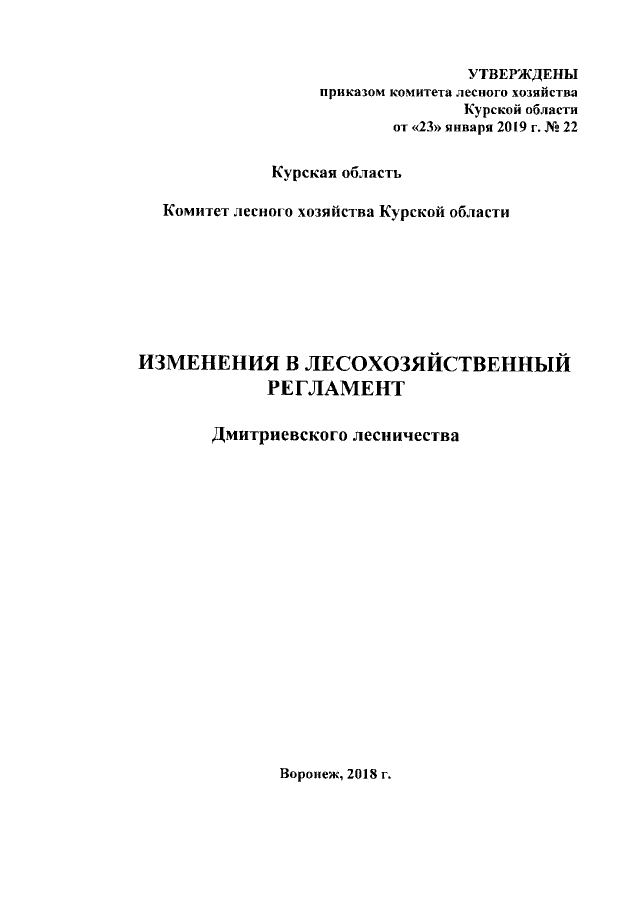 УТВЕРЖДЕНЫ
приказом комитета лесного хозяйства
Курской области
от «23» января 2019 г. № 22

Курская область

Комитет лесного хозяйства Курской области

ИЗМЕНЕНИЯ В ЛЕСОХОЗЯЙСТВЕННЫЙ РЕГЛАМЕНТ

Дмитриевского лесничества

Воронеж, 2018 г.